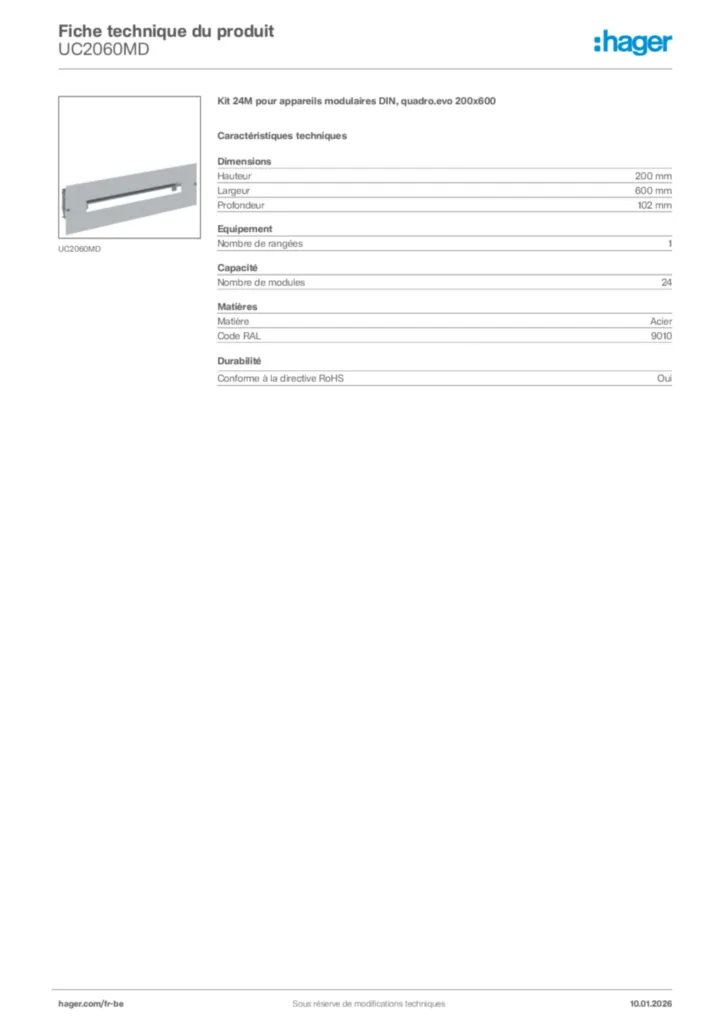 Fiche technique du produit
UC2060MD

:hager

UC2060MD

Kit 24M pour appareils modulaires DIN, quadro.evo 200x600

Caractéristiques techniques

Dimensions

| Hauteur | 200 mm |
|---|---|
| Largeur | 600 mm |
| Profondeur | 102 mm |

Equipement

| Nombre de rangées | 1 |
|---|---|

Capacité

| Nombre de modules | 24 |
|---|---|

Matières

| Matière | Acier |
|---|---|
| Code RAL | 9010 |

Durabilité

| Conforme à la directive RoHS | Oui |
|---|---|

hager.com/fr-be
Sous réserve de modifications techniques
10.01.2026